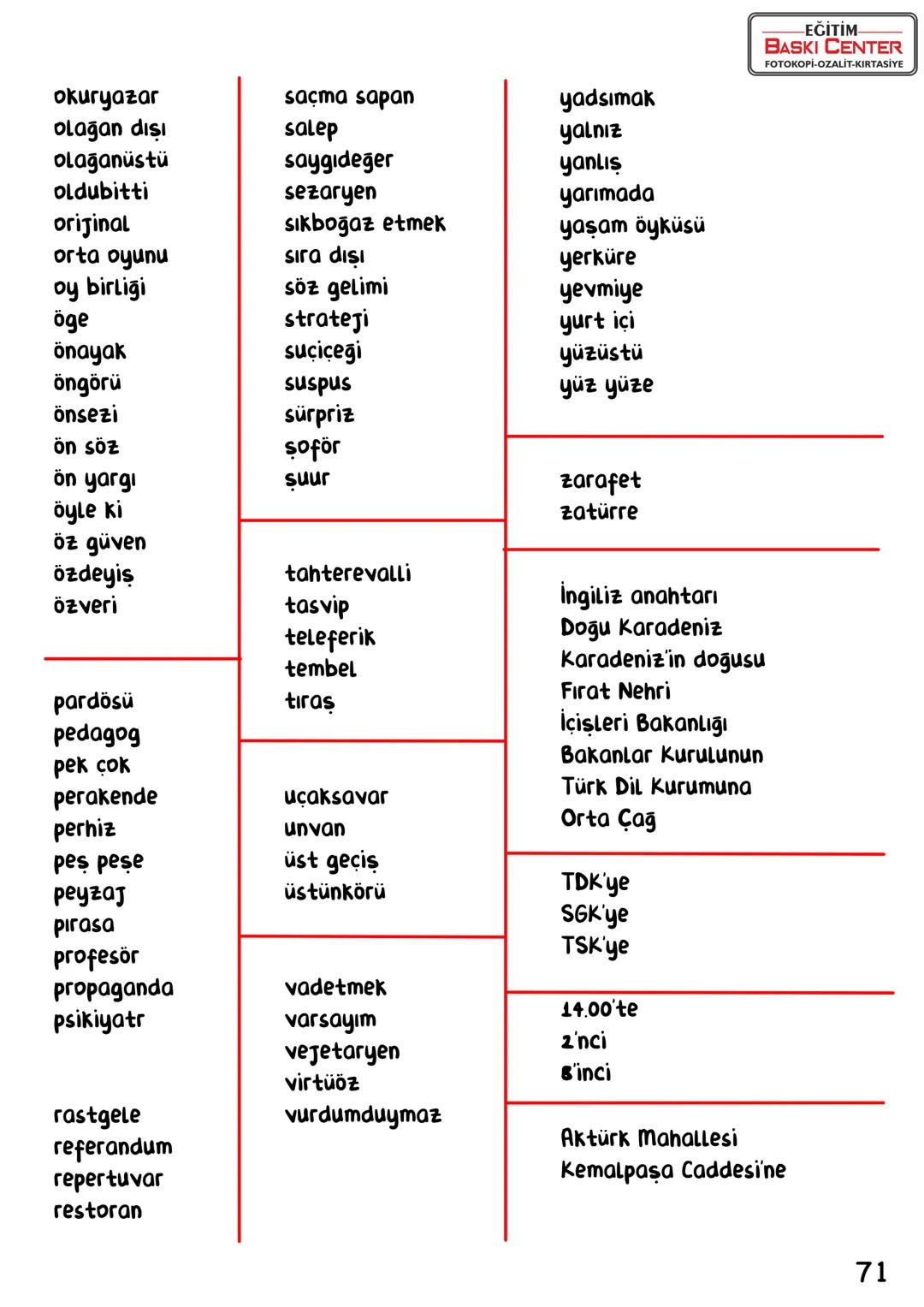 EĞİTİM
BASKI CENTER
FOTOKOPİ-OZALİT-KIRTASİYE

okuryazar
olağan dışı
olağanüstü
oldubitti
orijinal
orta oyunu
oy birliği
öge
önayak
öngörü
önsezi
ön söz
ön yargı
öyle ki
öz güven
özdeyiş
özveri

pardösü
pedagog
pek çok
perakende
perhiz
peş peşe
peyzaj
pırasa
profesör
propaganda
psikiyatr

rastgele
referandum
repertuvar
restoran

saçma sapan
salep
saygıdeğer
sezaryen
sıkboğaz etmek
sıra dışı
söz gelimi
strateji
suçiçeği
suspus
sürpriz
şoför
şuur

tahterevalli
tasvip
teleferik
tembel
tıraş

uçaksavar
unvan
üst geçiş
üstünkörü

vadetmek
varsayım
vejetaryen
virtüöz
vurdumduymaz

yadsımak
yalnız
yanlış
yarımada
yaşam öyküsü
yerküre
yevmiye
yurt içi
yüzüstü
yüz yüze

zarafet
zatürre

İngiliz anahtarı
Doğu Karadeniz
Karadeniz'in doğusu
Fırat Nehri
İçişleri Bakanlığı
Bakanlar Kurulunun
Türk Dil Kurumuna
Orta Çağ

TDK'ye
SGK'ye
TSK'ye

14.00'te
2'nci
8'inci

Aktürk Mahallesi
Kemalpaşa Caddesi'ne

71